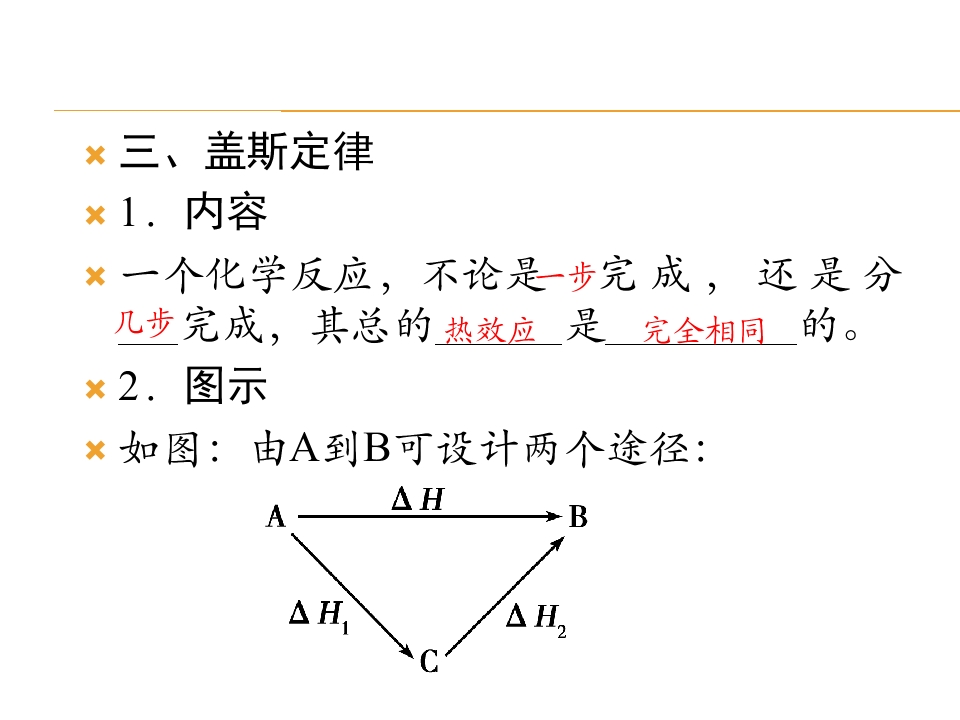 三、盖斯定律

1．内容

一个化学反应，不论是一步完成，还是分几步完成，其总的热效应是完全相同的。

2．图示

如图：由A到B可设计两个途径：

A $\Delta H$ B

$\Delta H_1$ $\Delta H_2$

C